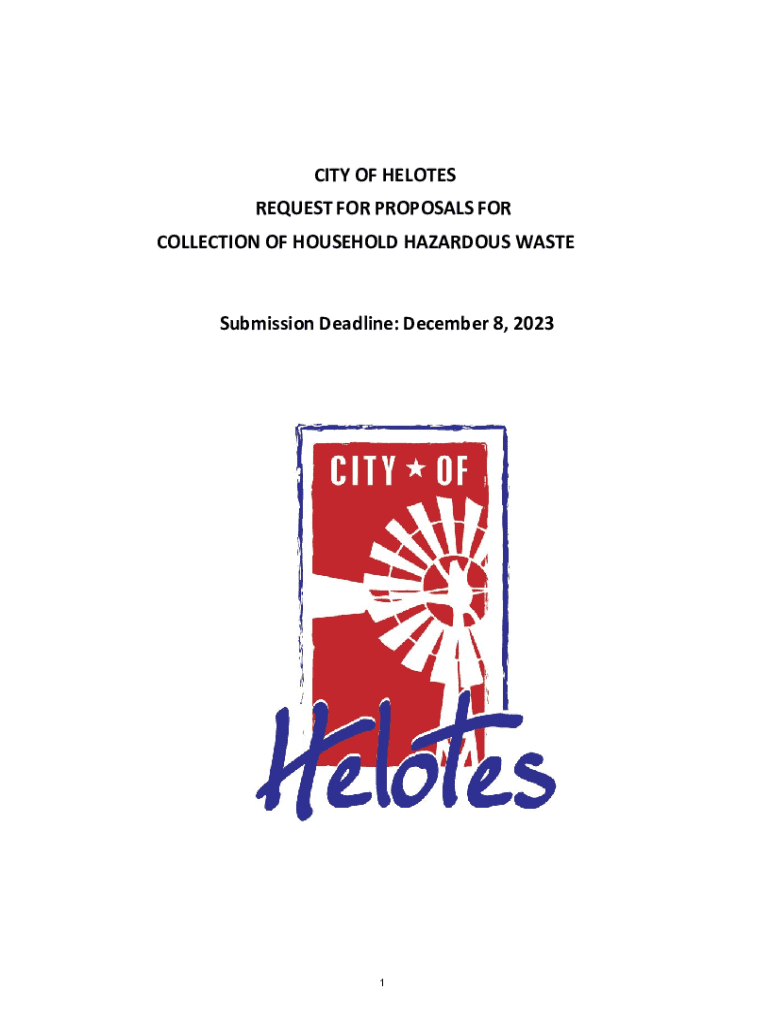 CITY OF HELOTES
REQUEST FOR PROPOSALS FOR
COLLECTION OF HOUSEHOLD HAZARDOUS WASTE

Submission Deadline: December 8, 2023

CITY ★ OF

Helotes

1